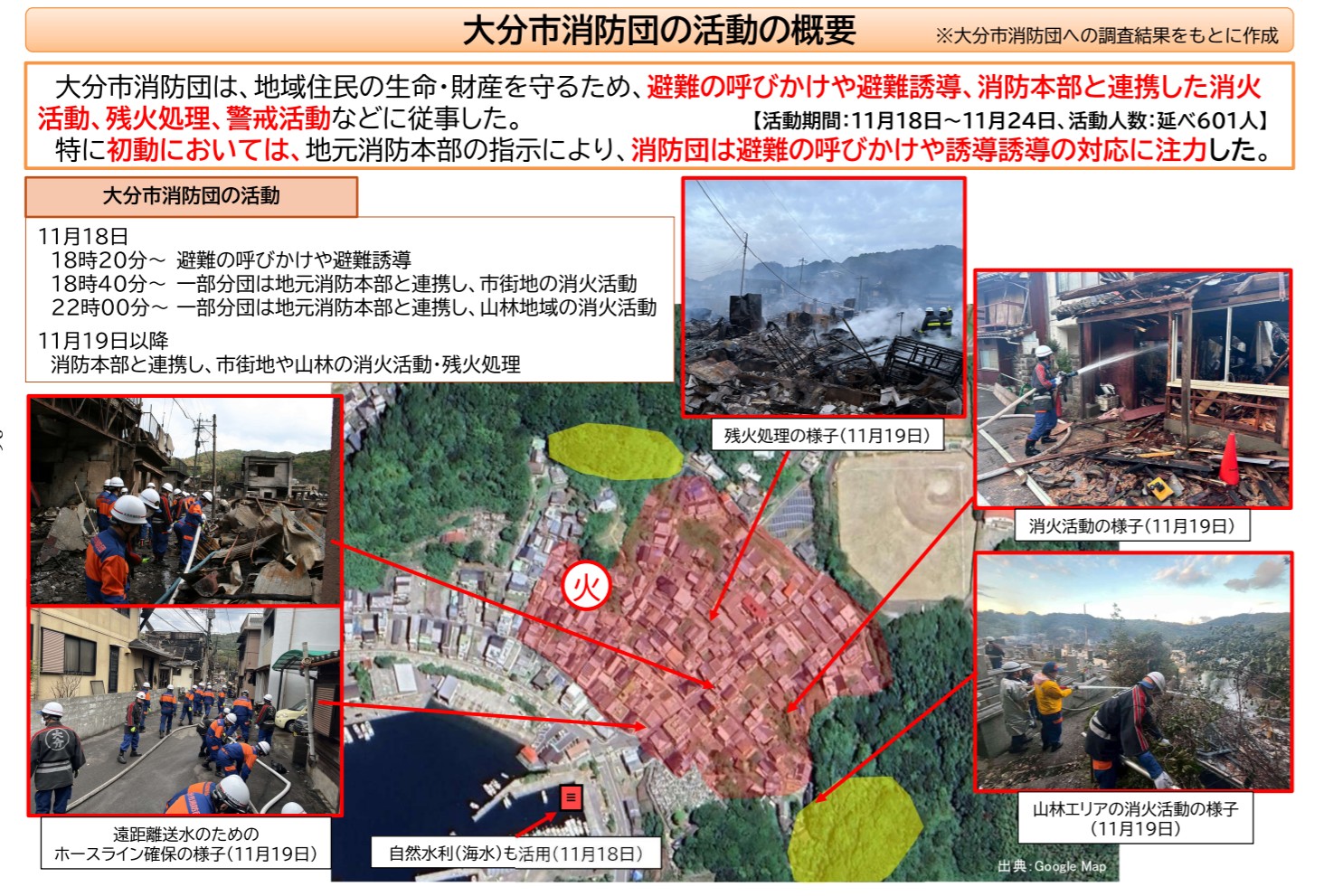 大分市消防団の活動の概要

※大分市消防団への調査結果をもとに作成

大分市消防団は、地域住民の生命・財産を守るため、避難の呼びかけや避難誘導、消防本部と連携した消火活動、残火処理、警戒活動などに従事した。　【活動期間：11月18日～11月24日、活動人数：延べ601人】
特に初動においては、地元消防本部の指示により、消防団は避難の呼びかけや誘導誘導の対応に注力した。

大分市消防団の活動

11月18日
18時20分～　避難の呼びかけや避難誘導
18時40分～　一部分団は地元消防本部と連携し、市街地の消火活動
22時00分～　一部分団は地元消防本部と連携し、山林地域の消火活動

11月19日以降
消防本部と連携し、市街地や山林の消火活動・残火処理

残火処理の様子（11月19日）

消火活動の様子（11月19日）

火

山林エリアの消火活動の様子（11月19日）

遠距離送水のためのホースライン確保の様子（11月19日）

自然水利（海水）も活用（11月18日）

出典：Google Map